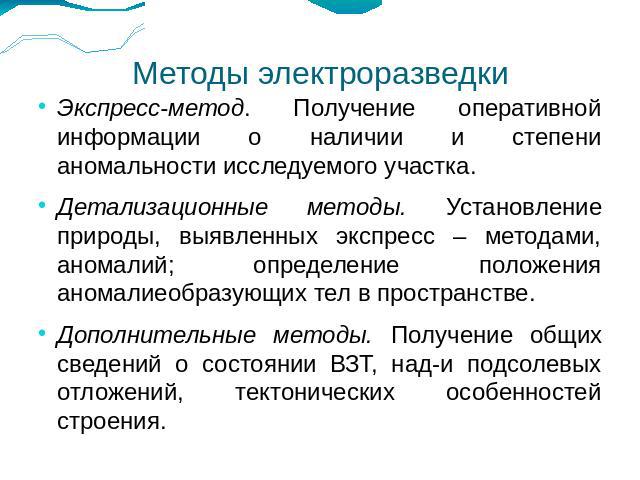 Методы электроразведки

• Экспресс-метод. Получение оперативной информации о наличии и степени аномальности исследуемого участка.

• Детализационные методы. Установление природы, выявленных экспресс – методами, аномалий; определение положения аномалиеобразующих тел в пространстве.

• Дополнительные методы. Получение общих сведений о состоянии ВЗТ, над-и подсолевых отложений, тектонических особенностей строения.